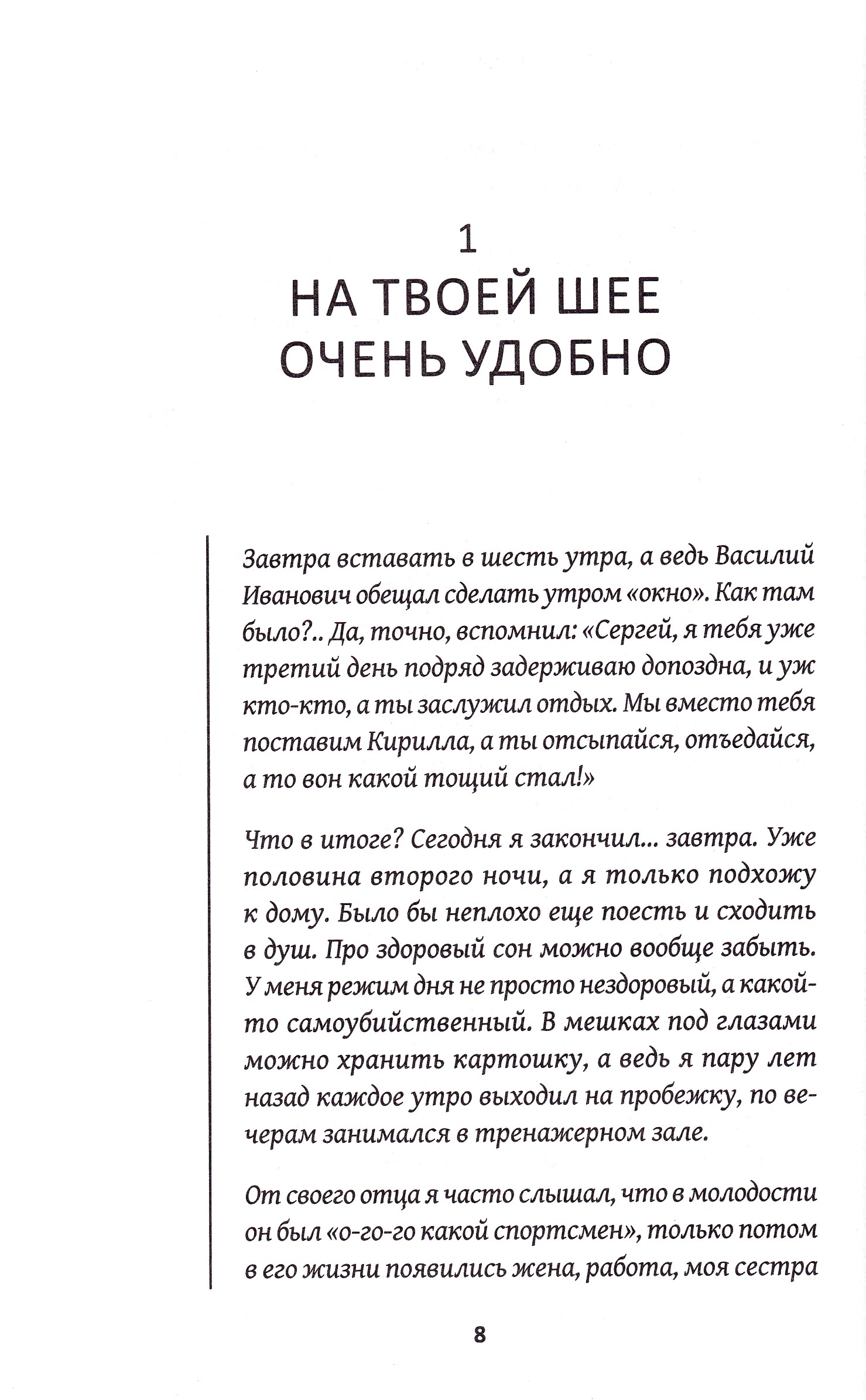 1
НА ТВОЕЙ ШЕЕ ОЧЕНЬ УДОБНО

Завтра вставать в шесть утра, а ведь Василий Иванович обещал сделать утром «окно». Как там было?.. Да, точно, вспомнил: «Сергей, я тебя уже третий день подряд задерживаю допоздна, и уж кто-кто, а ты заслужил отдых. Мы вместо тебя поставим Кирилла, а ты отсыпайся, отъедайся, а то вон какой тощий стал!»

Что в итоге? Сегодня я закончил... завтра. Уже половина второго ночи, а я только подхожу к дому. Было бы неплохо еще поесть и сходить в душ. Про здоровый сон можно вообще забыть. У меня режим дня не просто нездоровый, а какой-то самоубийственный. В мешках под глазами можно хранить картошку, а ведь я пару лет назад каждое утро выходил на пробежку, по вечерам занимался в тренажерном зале.

От своего отца я часто слышал, что в молодости он был «о-го-го какой спортсмен», только потом в его жизни появились жена, работа, моя сестра

8